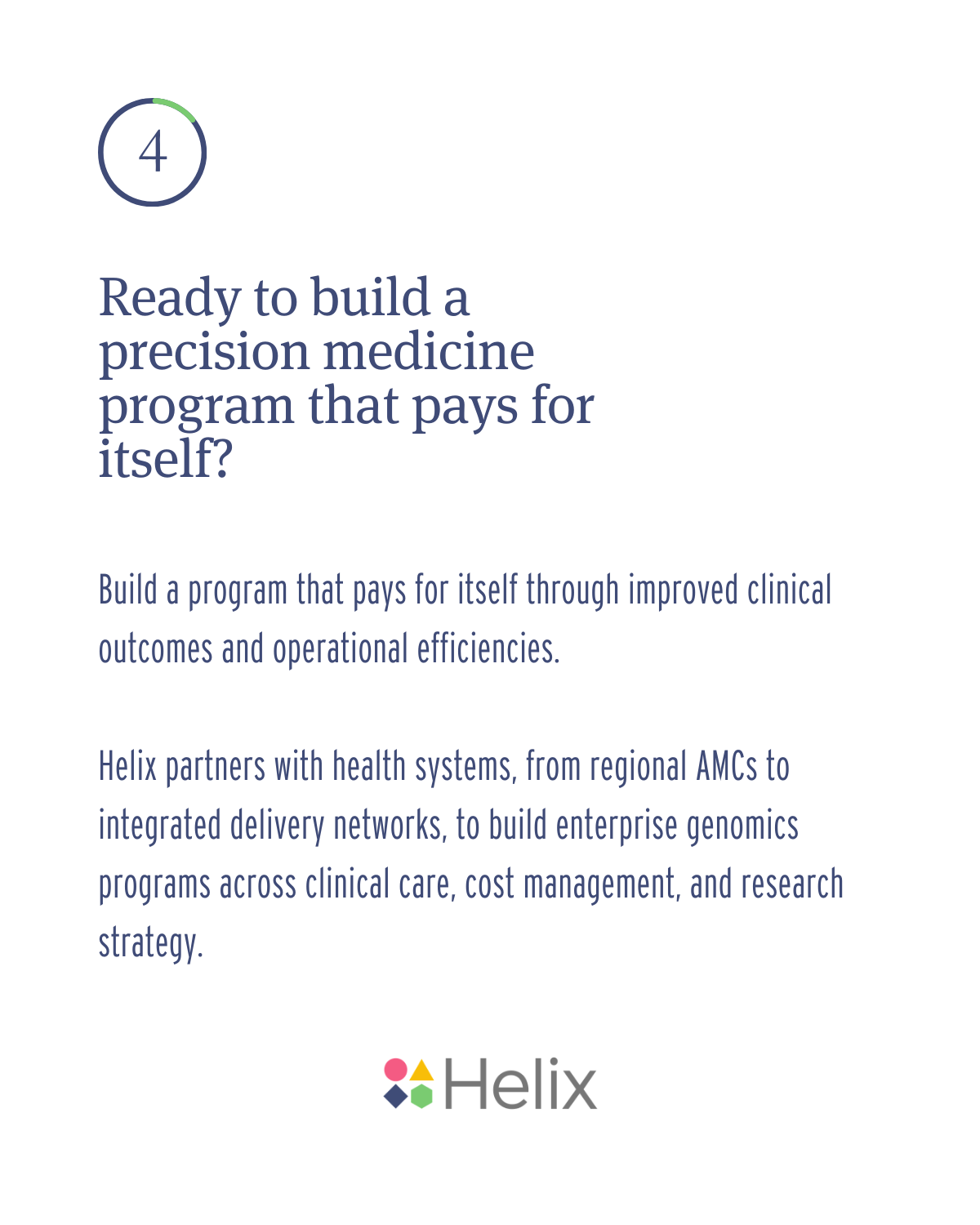 4

Ready to build a precision medicine program that pays for itself?

Build a program that pays for itself through improved clinical outcomes and operational efficiencies.

Helix partners with health systems, from regional AMCs to integrated delivery networks, to build enterprise genomics programs across clinical care, cost management, and research strategy.

Helix